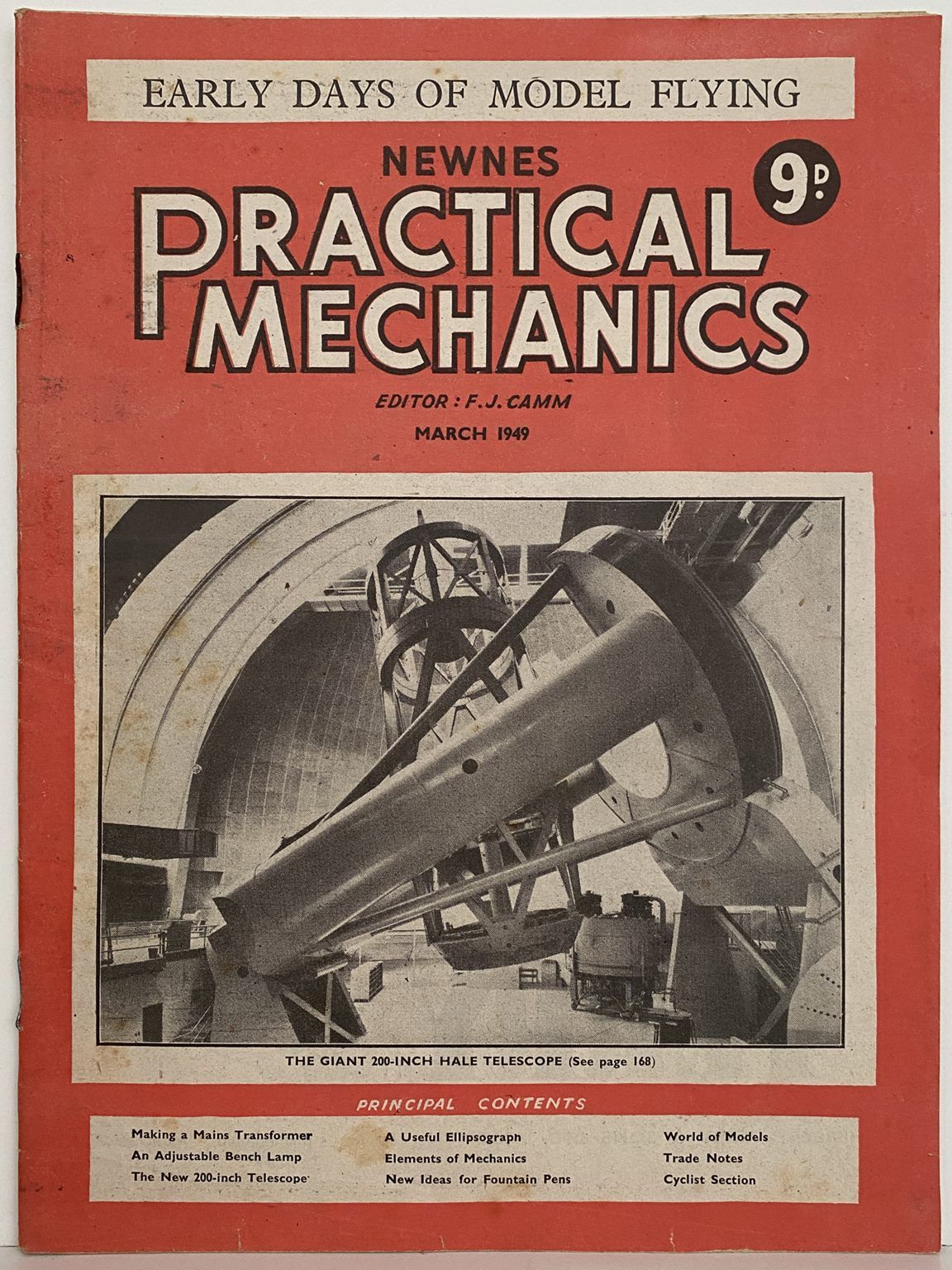 EARLY DAYS OF MODEL FLYING

NEWNES

9D.

PRACTICAL MECHANICS

EDITOR : F. J. CAMM

MARCH 1949

THE GIANT 200-INCH HALE TELESCOPE (See page 168)

PRINCIPAL CONTENTS

Making a Mains Transformer
An Adjustable Bench Lamp
The New 200-inch Telescope

A Useful Ellipsograph
Elements of Mechanics
New Ideas for Fountain Pens

World of Models
Trade Notes
Cyclist Section